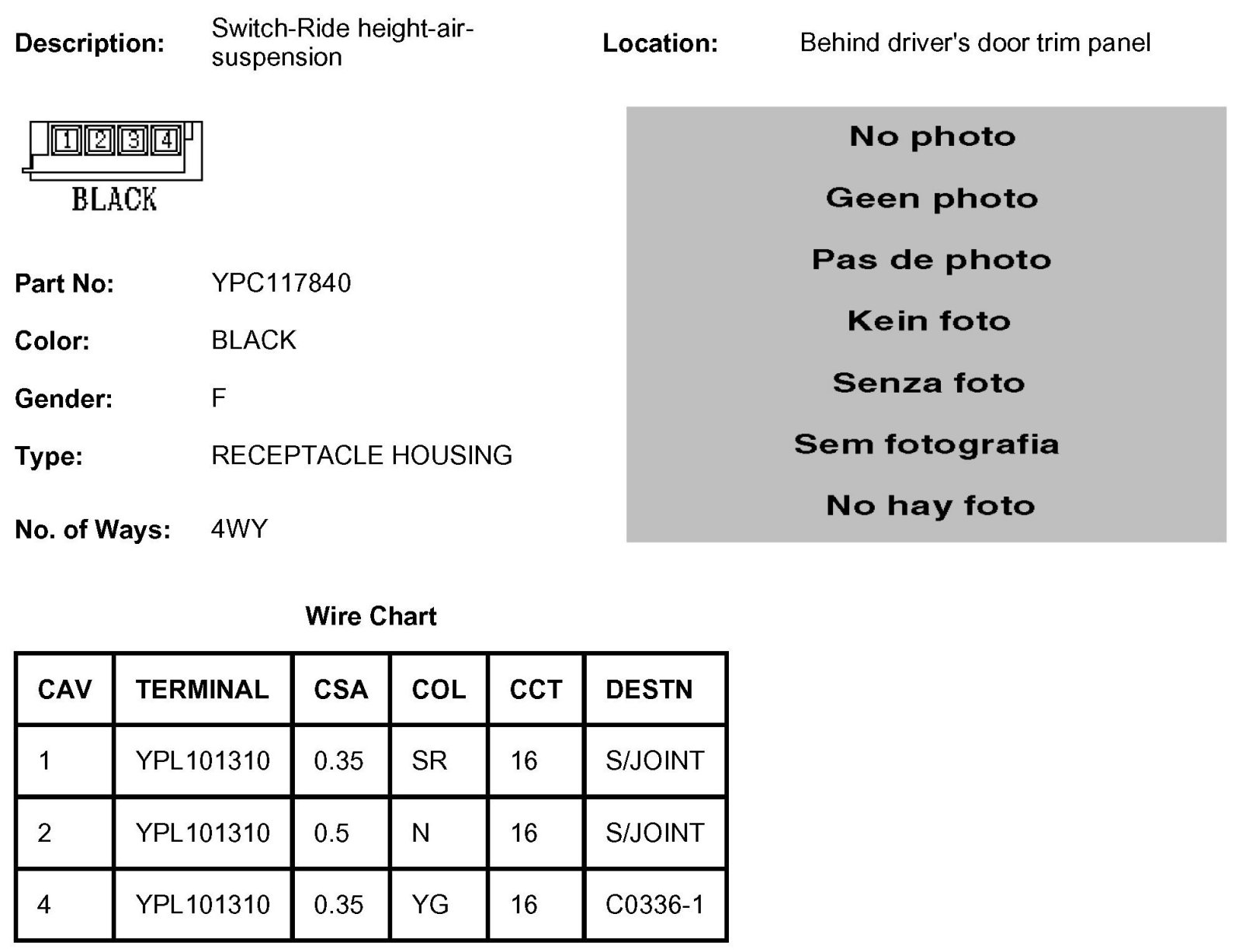 Description: Switch-Ride height-air-suspension

Location: Behind driver's door trim panel

1 2 3 4

BLACK

Part No: YPC117840

Color: BLACK

Gender: F

Type: RECEPTACLE HOUSING

No. of Ways: 4WY

No photo

Geen photo

Pas de photo

Kein foto

Senza foto

Sem fotografia

No hay foto

Wire Chart

| CAV | TERMINAL | CSA | COL | CCT | DESTN |
|---|---|---|---|---|---|
| 1 | YPL101310 | 0.35 | SR | 16 | S/JOINT |
| 2 | YPL101310 | 0.5 | N | 16 | S/JOINT |
| 4 | YPL101310 | 0.35 | YG | 16 | C0336-1 |